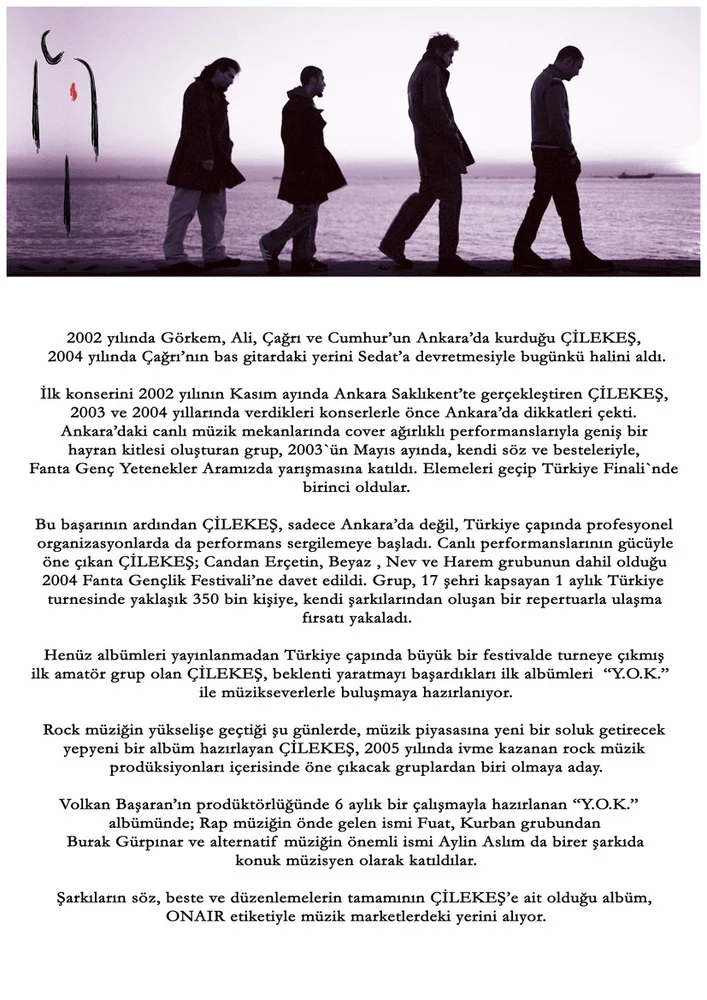 2002 yılında Görkem, Ali, Çağrı ve Cumhur'un Ankara'da kurduğu ÇİLEKEŞ, 2004 yılında Çağrı'nın bas gitardaki yerini Sedat'a devretmesiyle bugünkü halini aldı.

İlk konserini 2002 yılının Kasım ayında Ankara Saklıkent'te gerçekleştiren ÇİLEKEŞ, 2003 ve 2004 yıllarında verdikleri konserlerle önce Ankara'da dikkatleri çekti. Ankara'daki canlı müzik mekanlarında cover ağırlıklı performanslarıyla geniş bir hayran kitlesi oluşturan grup, 2003`ün Mayıs ayında, kendi söz ve besteleriyle, Fanta Genç Yetenekler Aramızda yarışmasına katıldı. Elemeleri geçip Türkiye Finali`nde birinci oldular.

Bu başarının ardından ÇİLEKEŞ, sadece Ankara'da değil, Türkiye çapında profesyonel organizasyonlarda da performans sergilemeye başladı. Canlı performanslarının gücüyle öne çıkan ÇİLEKEŞ; Candan Erçetin, Beyaz , Nev ve Harem grubunun dahil olduğu 2004 Fanta Gençlik Festivali'ne davet edildi. Grup, 17 şehri kapsayan 1 aylık Türkiye turnesinde yaklaşık 350 bin kişiye, kendi şarkılarından oluşan bir repertuarla ulaşma fırsatı yakaladı.

Henüz albümleri yayınlanmadan Türkiye çapında büyük bir festivalde turneye çıkmış ilk amatör grup olan ÇİLEKEŞ, beklenti yaratmayı başardıkları ilk albümleri "Y.O.K." ile müzikseverlerle buluşmaya hazırlanıyor.

Rock müziğin yükselişe geçtiği şu günlerde, müzik piyasasına yeni bir soluk getirecek yepyeni bir albüm hazırlayan ÇİLEKEŞ, 2005 yılında ivme kazanan rock müzik prodüksiyonları içerisinde öne çıkacak gruplardan biri olmaya aday.

Volkan Başaran'ın prodüktörlüğünde 6 aylık bir çalışmayla hazırlanan "Y.O.K." albümünde; Rap müziğin önde gelen ismi Fuat, Kurban grubundan Burak Gürpınar ve alternatif müziğin önemli ismi Aylin Aslım da birer şarkıda konuk müzisyen olarak katıldılar.

Şarkıların söz, beste ve düzenlemelerin tamamının ÇİLEKEŞ'e ait olduğu albüm, ONAIR etiketiyle müzik marketlerdeki yerini alıyor.